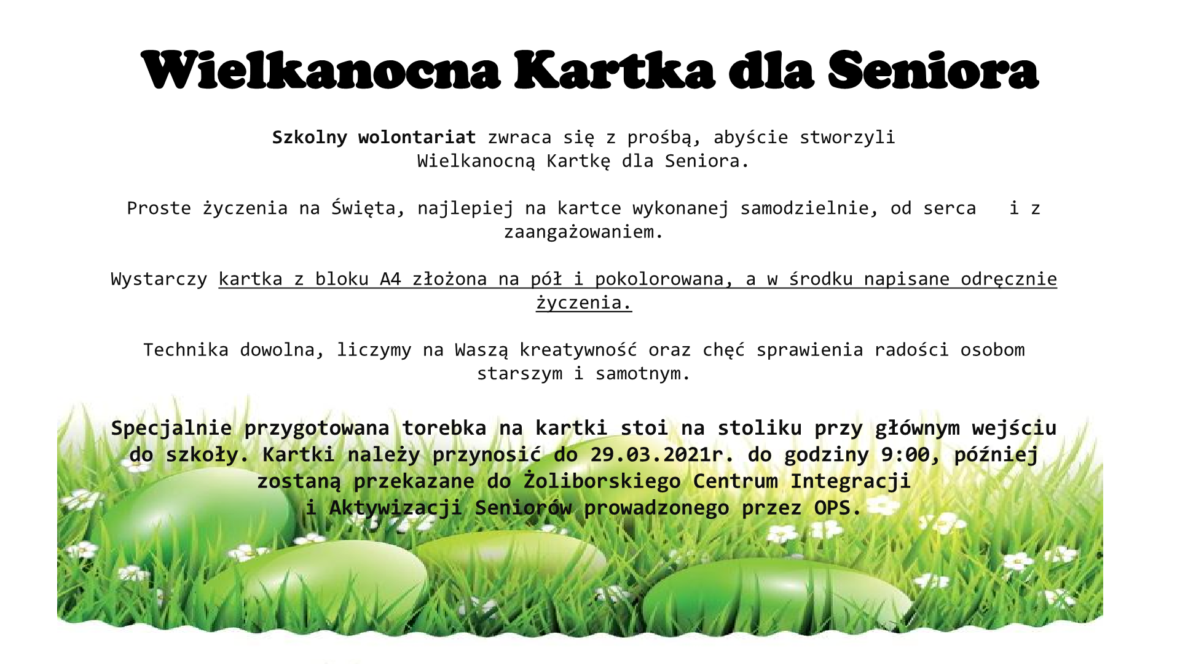 Wielkanocna Kartka dla Seniora

Szkolny wolontariat zwraca się z prośbą, abyście stworzyli Wielkanocną Kartkę dla Seniora.

Proste życzenia na Święta, najlepiej na kartce wykonanej samodzielnie, od serca i z zaangażowaniem.

Wystarczy kartka z bloku A4 złożona na pół i pokolorowana, a w środku napisane odręcznie życzenia.

Technika dowolna, liczymy na Waszą kreatywność oraz chęć sprawienia radości osobom starszym i samotnym.

Specjalnie przygotowana torebka na kartki stoi na stoliku przy głównym wejściu do szkoły. Kartki należy przynosić do 29.03.2021r. do godziny 9:00, później zostaną przekazane do Żoliborskiego Centrum Integracji i Aktywizacji Seniorów prowadzonego przez OPS.